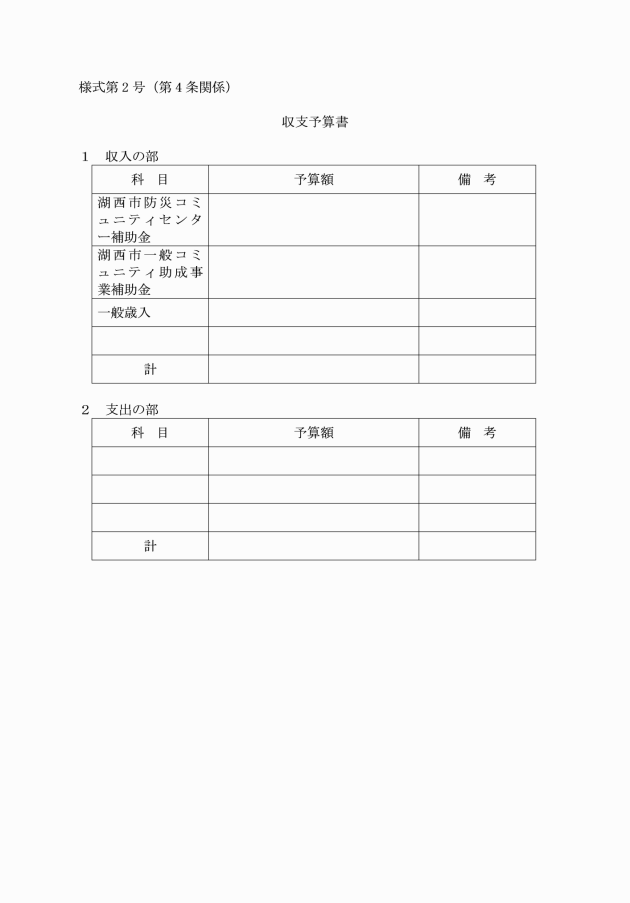 様式第２号（第４条関係）

収支予算書

１　収入の部

| 科　目 | 予算額 | 備　考 |
|---|---|---|
| 湖西市防災コミュニティセンター補助金 | | |
| 湖西市一般コミュニティ助成事業補助金 | | |
| 一般歳入 | | |
| | | |
| 計 | | |

２　支出の部

| 科　目 | 予算額 | 備　考 |
|---|---|---|
| | | |
| | | |
| | | |
| 計 | | |